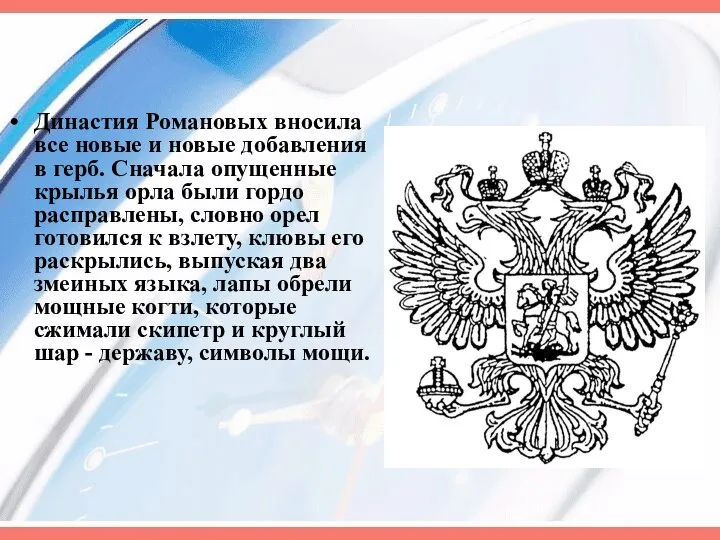 • Династия Романовых вносила все новые и новые добавления в герб. Сначала опущенные крылья орла были гордо расправлены, словно орел готовился к взлету, клювы его раскрылись, выпуская два змеиных языка, лапы обрели мощные когти, которые сжимали скипетр и круглый шар - державу, символы мощи.